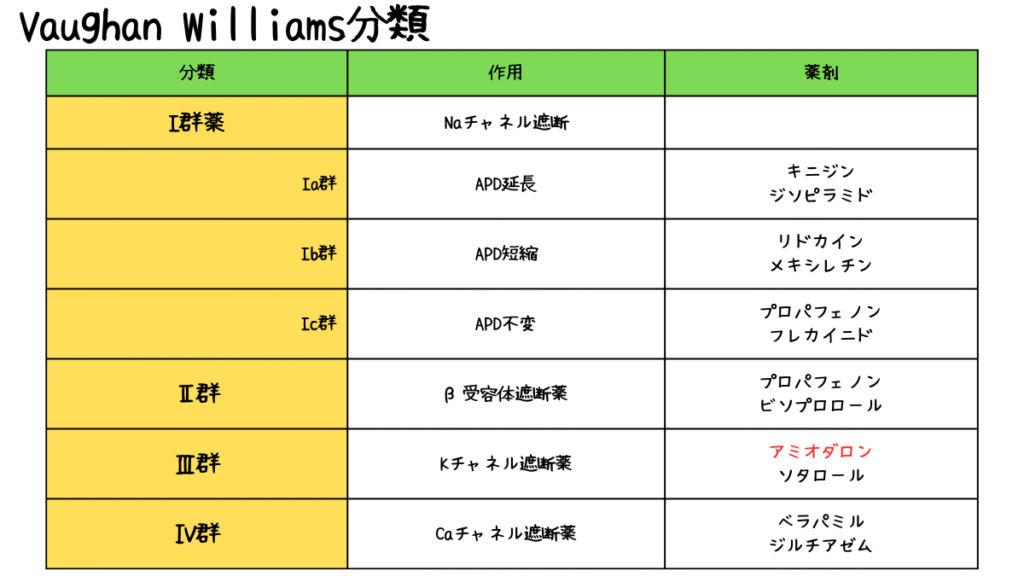 Vaughan Williams分類

| 分類 | 作用 | 薬剤 |
|---|---|---|
| Ⅰ群薬 | Naチャネル遮断 |  |
| Ⅰa群 | APD延長 | キニジン ジソピラミド |
| Ⅰb群 | APD短縮 | リドカイン メキシレチン |
| Ⅰc群 | APD不変 | プロパフェノン フレカイニド |
| Ⅱ群 | β受容体遮断薬 | プロパフェノン ビソプロロール |
| Ⅲ群 | Kチャネル遮断薬 | アミオダロン ソタロール |
| Ⅳ群 | Caチャネル遮断薬 | ベラパミル ジルチアゼム |